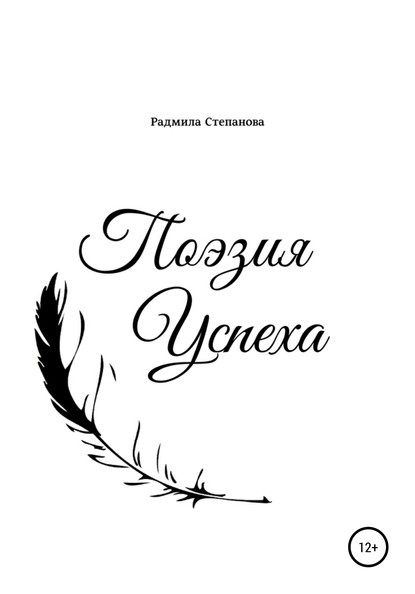 Радмила Степанова

Поэзия Успеха

12+